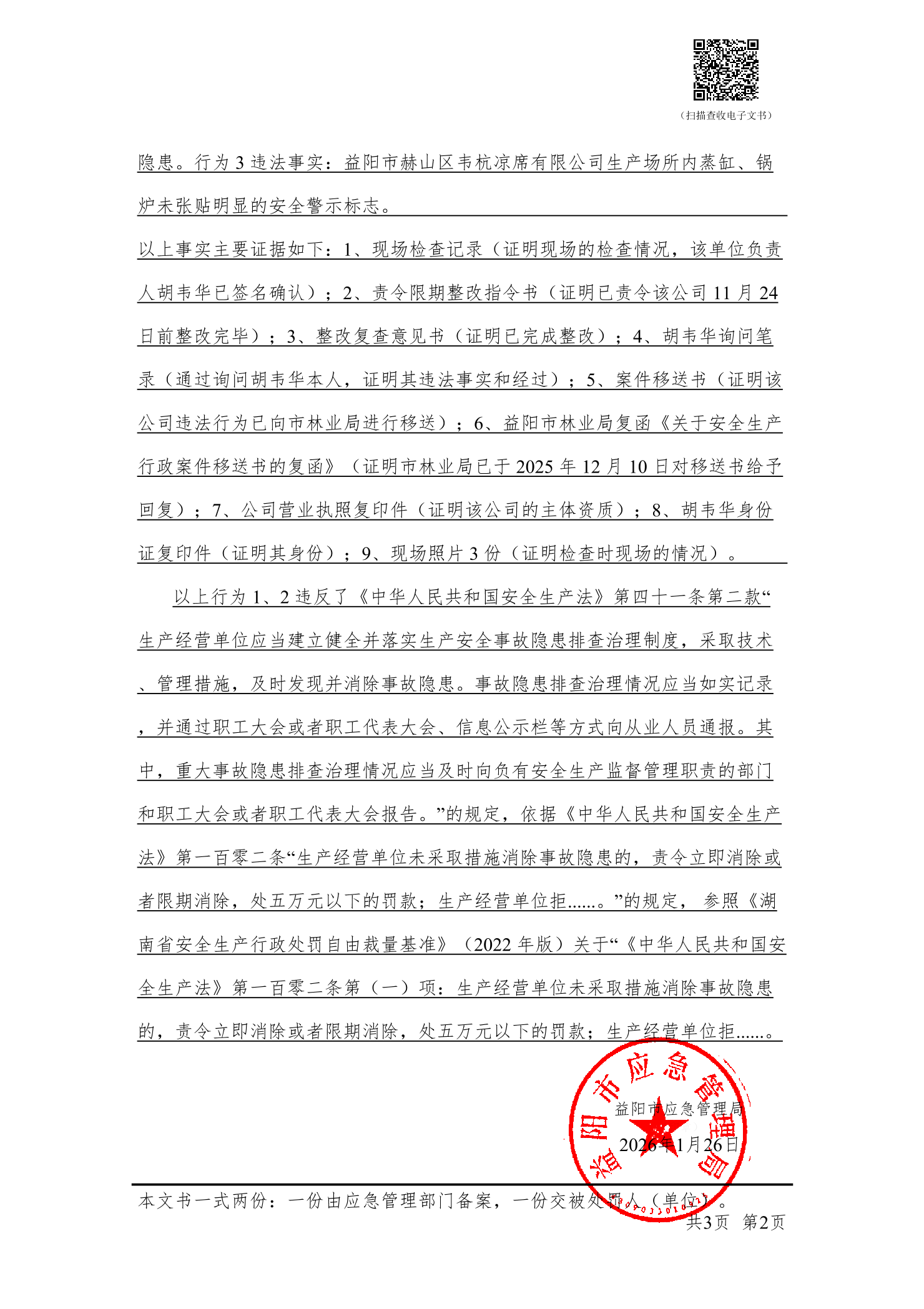 （扫描查收电子文书）

隐患。行为 3 违法事实：益阳市赫山区韦杭凉席有限公司生产场所内蒸缸、锅炉未张贴明显的安全警示标志。

以上事实主要证据如下：1、现场检查记录（证明现场的检查情况，该单位负责人胡韦华已签名确认）；2、责令限期整改指令书（证明已责令该公司 11 月 24 日前整改完毕）；3、整改复查意见书（证明已完成整改）；4、胡韦华询问笔录（通过询问胡韦华本人，证明其违法事实和经过）；5、案件移送书（证明该公司违法行为已向市林业局进行移送）；6、益阳市林业局复函《关于安全生产行政案件移送书的复函》（证明市林业局已于 2025 年 12 月 10 日对移送书给予回复）；7、公司营业执照复印件（证明该公司的主体资质）；8、胡韦华身份证复印件（证明其身份）；9、现场照片 3 份（证明检查时现场的情况）。

以上行为 1、2 违反了《中华人民共和国安全生产法》第四十一条第二款“生产经营单位应当建立健全并落实生产安全事故隐患排查治理制度，采取技术、管理措施，及时发现并消除事故隐患。事故隐患排查治理情况应当如实记录，并通过职工大会或者职工代表大会、信息公示栏等方式向从业人员通报。其中，重大事故隐患排查治理情况应当及时向负有安全生产监督管理职责的部门和职工大会或者职工代表大会报告。”的规定，依据《中华人民共和国安全生产法》第一百零二条“生产经营单位未采取措施消除事故隐患的，责令立即消除或者限期消除，处五万元以下的罚款；生产经营单位拒......。”的规定，参照《湖南省安全生产行政处罚自由裁量基准》（2022 年版）关于“《中华人民共和国安全生产法》第一百零二条第（一）项：生产经营单位未采取措施消除事故隐患的，责令立即消除或者限期消除，处五万元以下的罚款；生产经营单位拒......。

益阳市应急管理局
益阳市应急管理局
2026年1月26日

本文书一式两份：一份由应急管理部门备案，一份交被处罚人（单位）。
共3页 第2页